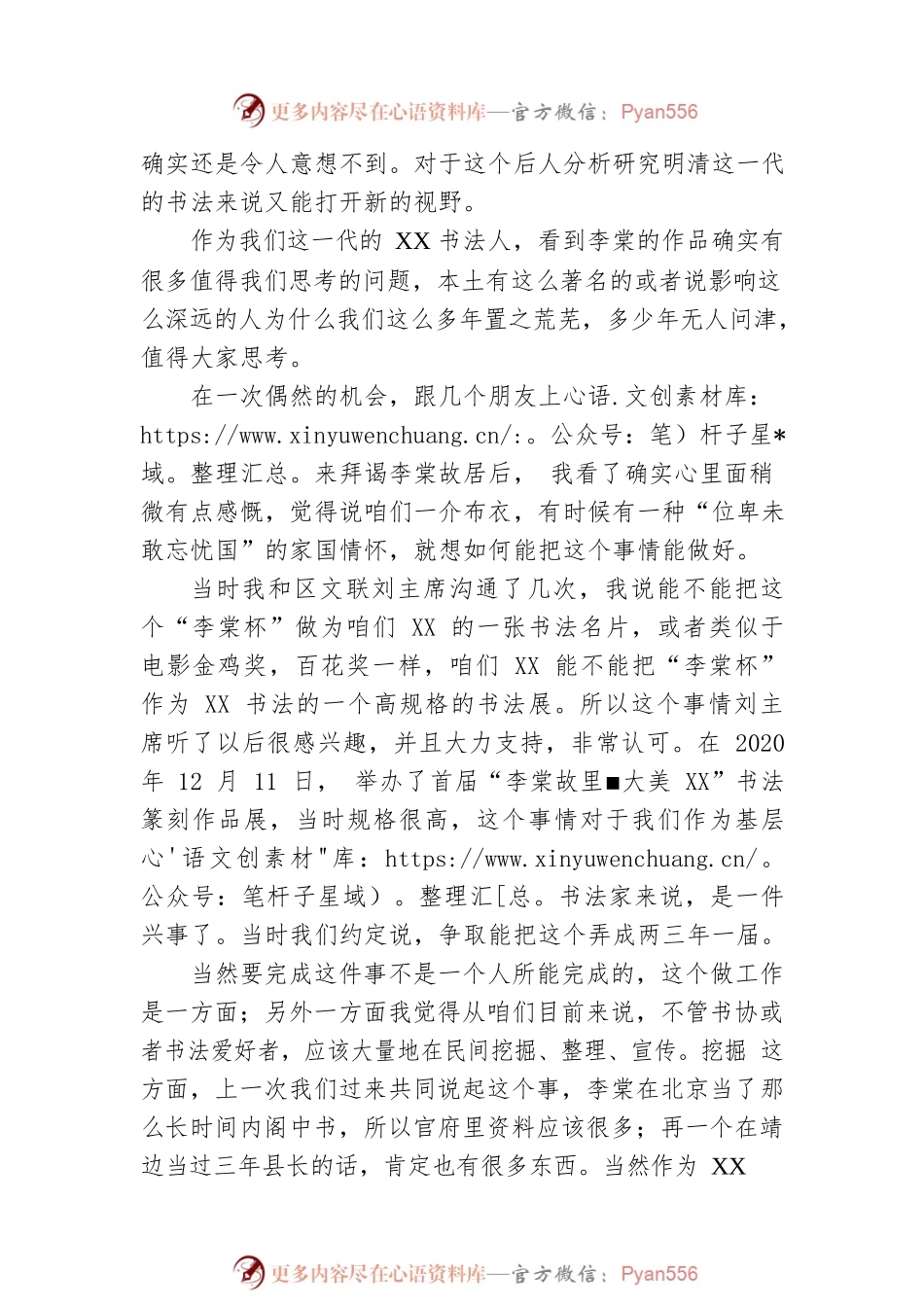 更多内容尽在心语资料库—官方微信：Pyan556

确实还是令人意想不到。对于这个后人分析研究明清这一代的书法来说又能打开新的视野。

作为我们这一代的 XX 书法人，看到李棠的作品确实有很多值得我们思考的问题，本土有这么著名的或者说影响这么深远的人为什么我们这么多年置之荒芜，多少年无人问津，值得大家思考。

在一次偶然的机会，跟几个朋友上心语.文创素材库：https://www.xinyuwenchuang.cn/:。公众号：笔）杆子星*域。整理汇总。来拜谒李棠故居后， 我看了确实心里面稍微有点感慨，觉得说咱们一介布衣，有时候有一种“位卑未敢忘忧国”的家国情怀，就想如何能把这个事情能做好。

当时我和区文联刘主席沟通了几次，我说能不能把这个“李棠杯”做为咱们 XX 的一张书法名片，或者类似于电影金鸡奖，百花奖一样，咱们 XX 能不能把“李棠杯”作为 XX 书法的一个高规格的书法展。所以这个事情刘主席听了以后很感兴趣，并且大力支持，非常认可。在 2020 年 12 月 11 日， 举办了首届“李棠故里■大美 XX”书法篆刻作品展，当时规格很高，这个事情对于我们作为基层心'语文创素材"库：https://www.xinyuwenchuang.cn/。公众号：笔杆子星域）。整理汇[总。书法家来说，是一件兴事了。当时我们约定说，争取能把这个弄成两三年一届。

当然要完成这件事不是一个人所能完成的，这个做工作是一方面；另外一方面我觉得从咱们目前来说，不管书协或者书法爱好者，应该大量地在民间挖掘、整理、宣传。挖掘 这方面，上一次我们过来共同说起这个事，李棠在北京当了那么长时间内阁中书，所以官府里资料应该很多；再一个在靖边当过三年县长的话，肯定也有很多东西。当然作为 XX

更多内容尽在心语资料库—官方微信：Pyan556